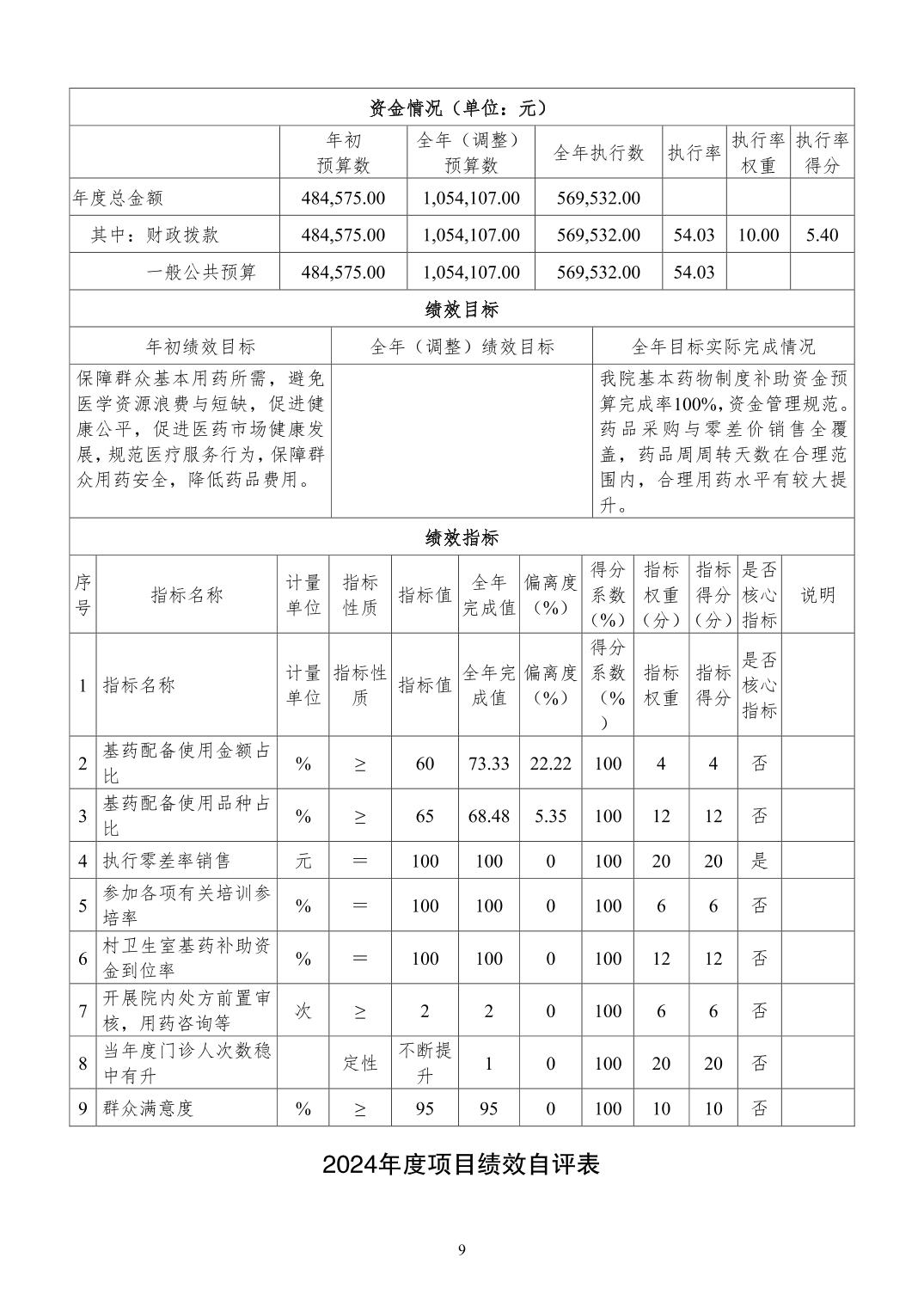 资金情况（单位：元）

| | 年初预算数 | 全年（调整）预算数 | 全年执行数 | 执行率 | 执行率权重 | 执行率得分 |
|---|---|---|---|---|---|---|
| 年度总金额 | 484,575.00 | 1,054,107.00 | 569,532.00 | | | |
| 其中：财政拨款 | 484,575.00 | 1,054,107.00 | 569,532.00 | 54.03 | 10.00 | 5.40 |
| 一般公共预算 | 484,575.00 | 1,054,107.00 | 569,532.00 | 54.03 | | |

绩效目标

| 年初绩效目标 | 全年（调整）绩效目标 | 全年目标实际完成情况 |
|---|---|---|
| 保障群众基本用药所需，避免医学资源浪费与短缺，促进健康公平，促进医药市场健康发展，规范医疗服务行为，保障群众用药安全，降低药品费用。 | | 我院基本药物制度补助资金预算完成率100%，资金管理规范。药品采购与零差价销售全覆盖，药品周周转天数在合理范围内，合理用药水平有较大提升。 |

绩效指标

| 序号 | 指标名称 | 计量单位 | 指标性质 | 指标值 | 全年完成值 | 偏离度（%） | 得分系数（%） | 指标权重（分） | 指标得分（分） | 是否核心指标 | 说明 |
|---|---|---|---|---|---|---|---|---|---|---|---|
| 1 | 指标名称 | 计量单位 | 指标性质 | 指标值 | 全年完成值 | 偏离度（%） | 得分系数（%） | 指标权重 | 指标得分 | 是否核心指标 | |
| 2 | 基药配备使用金额占比 | % | ≥ | 60 | 73.33 | 22.22 | 100 | 4 | 4 | 否 | |
| 3 | 基药配备使用品种占比 | % | ≥ | 65 | 68.48 | 5.35 | 100 | 12 | 12 | 否 | |
| 4 | 执行零差率销售 | 元 | ＝ | 100 | 100 | 0 | 100 | 20 | 20 | 是 | |
| 5 | 参加各项有关培训参培率 | % | ＝ | 100 | 100 | 0 | 100 | 6 | 6 | 否 | |
| 6 | 村卫生室基药补助资金到位率 | % | ＝ | 100 | 100 | 0 | 100 | 12 | 12 | 否 | |
| 7 | 开展院内处方前置审核，用药咨询等 | 次 | ≥ | 2 | 2 | 0 | 100 | 6 | 6 | 否 | |
| 8 | 当年度门诊人次数稳中有升 | | 定性 | 不断提升 | 1 | 0 | 100 | 20 | 20 | 否 | |
| 9 | 群众满意度 | % | ≥ | 95 | 95 | 0 | 100 | 10 | 10 | 否 | |

2024年度项目绩效自评表

9